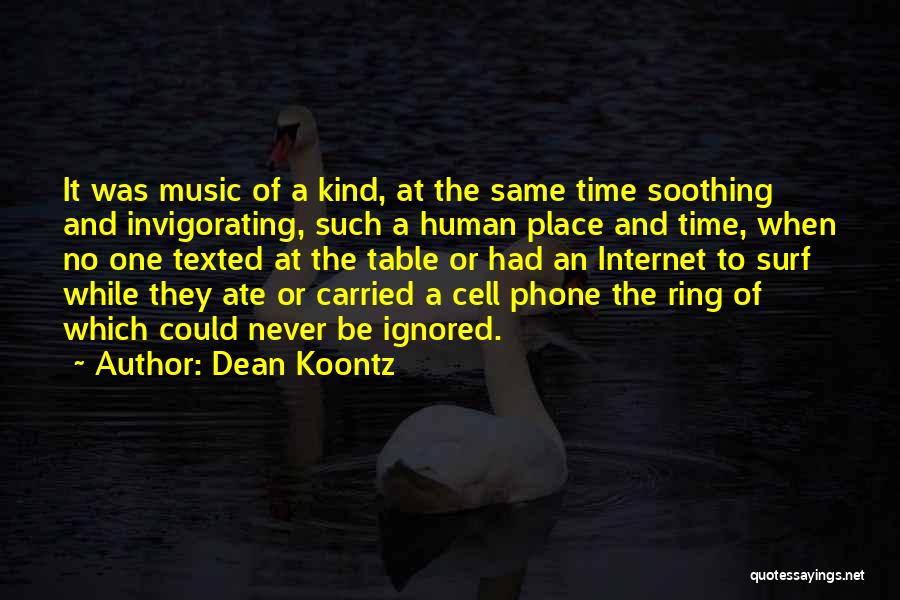 It was music of a kind, at the same time soothing and invigorating, such a human place and time, when no one texted at the table or had an Internet to surf while they ate or carried a cell phone the ring of which could never be ignored.

~ Author: Dean Koontz

quotessayings.net